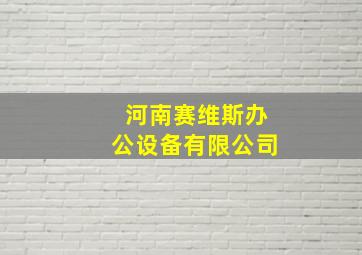 河南赛维斯办公设备有限公司